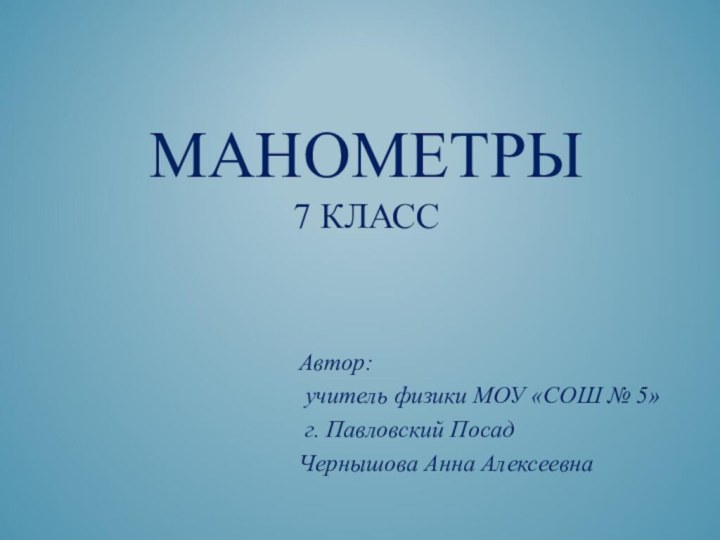 МАНОМЕТРЫ
7 КЛАСС

Автор:
учитель физики МОУ «СОШ № 5»
г. Павловский Посад
Чернышова Анна Алексеевна